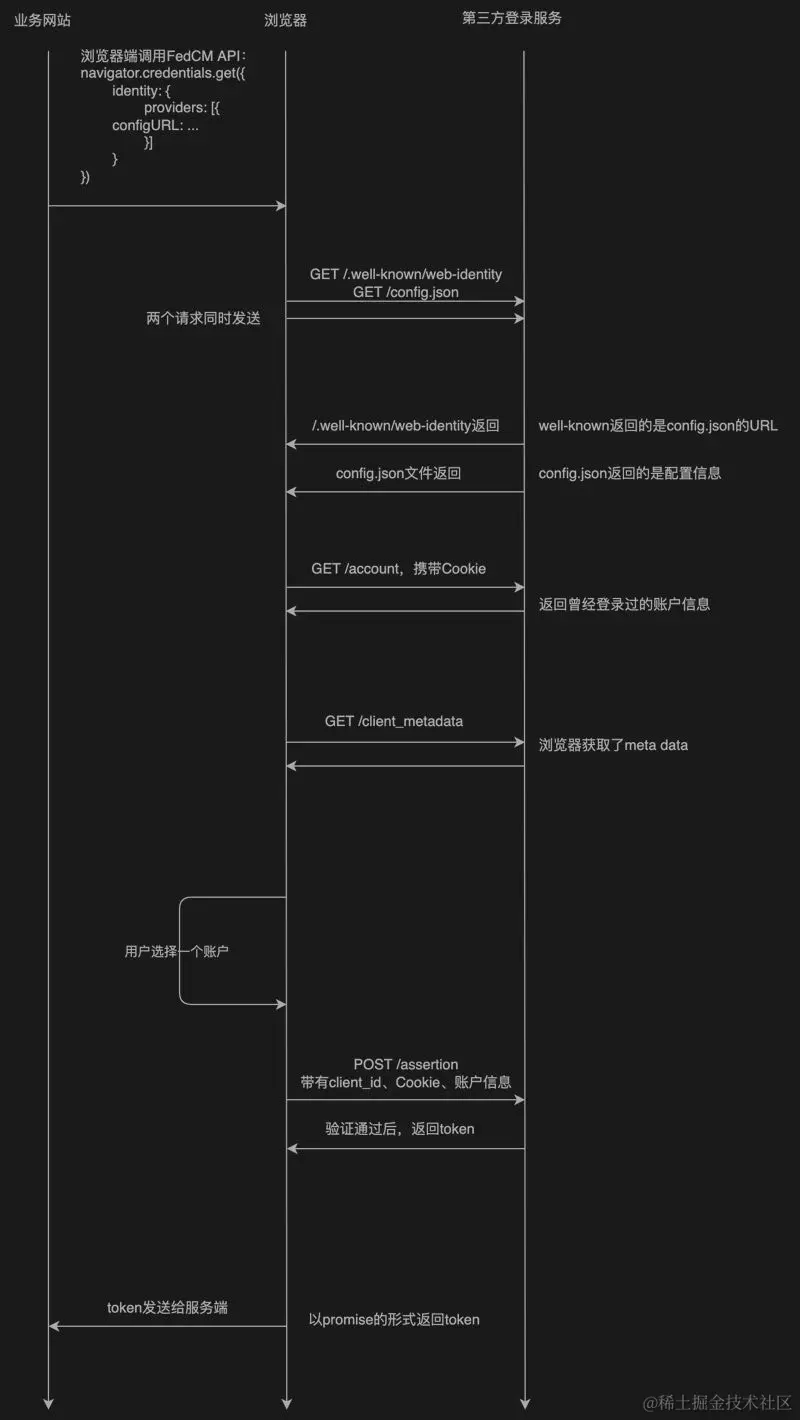 业务网站

浏览器

第三方登录服务

浏览器端调用FedCM API：
navigator.credentials.get({
identity: {
providers: [{
configURL: ...
}]
}
})

GET /.well-known/web-identity
GET /config.json

两个请求同时发送

/.well-known/web-identity返回

well-known返回的是config.json的URL

config.json文件返回

config.json返回的是配置信息

GET /account，携带Cookie

返回曾经登录过的账户信息

GET /client_metadata

浏览器获取了meta data

用户选择一个账户

POST /assertion
带有client_id、Cookie、账户信息

验证通过后，返回token

token发送给服务端

以promise的形式返回token

@稀土掘金技术社区